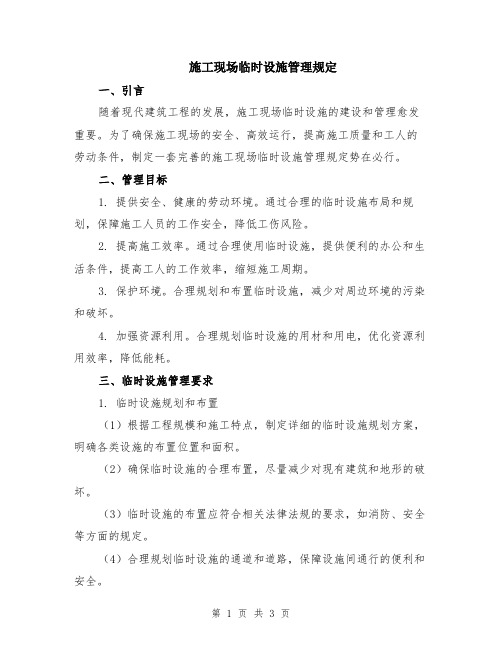 施工现场临时设施管理规定

一、引言

随着现代建筑工程的发展，施工现场临时设施的建设和管理愈发重要。为了确保施工现场的安全、高效运行，提高施工质量和工人的劳动条件，制定一套完善的施工现场临时设施管理规定势在必行。

二、管理目标

1. 提供安全、健康的劳动环境。通过合理的临时设施布局和规划，保障施工人员的工作安全，降低工伤风险。

2. 提高施工效率。通过合理使用临时设施，提供便利的办公和生活条件，提高工人的工作效率，缩短施工周期。

3. 保护环境。合理规划和布置临时设施，减少对周边环境的污染和破坏。

4. 加强资源利用。合理规划临时设施的用材和用电，优化资源利用效率，降低能耗。

三、临时设施管理要求

1. 临时设施规划和布置

（1）根据工程规模和施工特点，制定详细的临时设施规划方案，明确各类设施的布置位置和面积。

（2）确保临时设施的合理布置，尽量减少对现有建筑和地形的破坏。

（3）临时设施的布置应符合相关法律法规的要求，如消防、安全等方面的规定。

（4）合理规划临时设施的通道和道路，保障设施间通行的便利和安全。

第 1 页 共 3 页